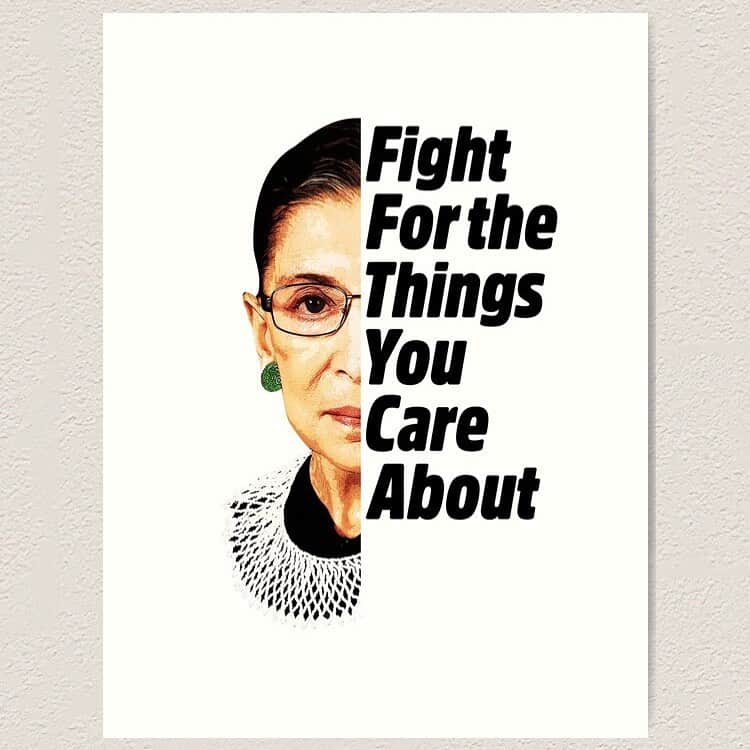 Fight For the Things You Care About